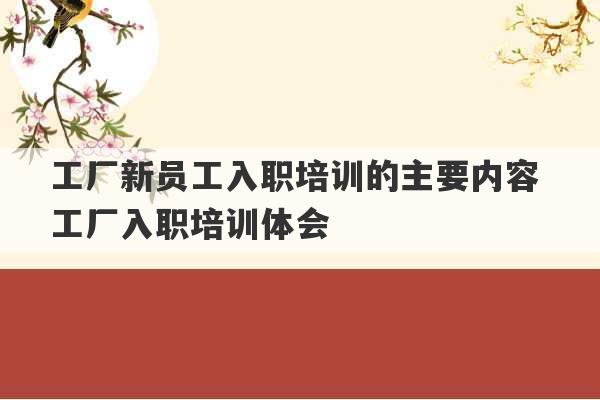 工厂新员工入职培训的主要内容
工厂入职培训体会